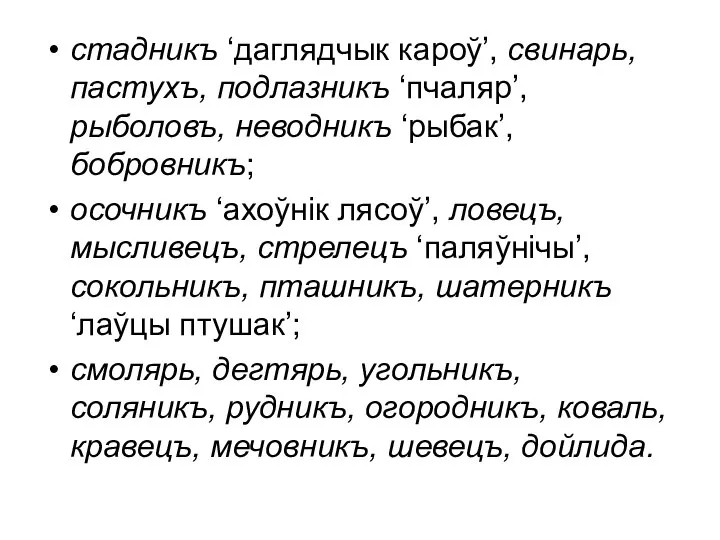 • стадникъ ‘даглядчык кароў’, свинарь, пастухъ, подлазникъ ‘пчаляр’, рыболовъ, неводникъ ‘рыбак’, бобровникъ;

• осочникъ ‘ахоўнік лясоў’, ловецъ, мысливецъ, стрелецъ ‘паляўнічы’, сокольникъ, пташникъ, шатерникъ ‘лаўцы птушак’;

• смолярь, дегтярь, угольникъ, соляникъ, рудникъ, огородникъ, коваль, кравецъ, мечовникъ, шевецъ, дойлида.